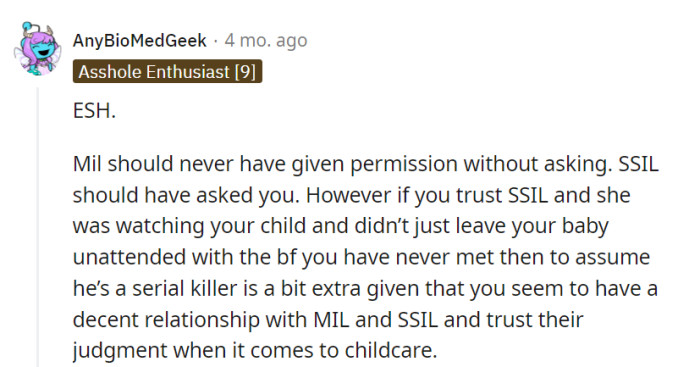 AnyBioMedGeek · 4 mo. ago
Asshole Enthusiast [9]

ESH.

Mil should never have given permission without asking. SSIL should have asked you. However if you trust SSIL and she was watching your child and didn't just leave your baby unattended with the bf you have never met then to assume he's a serial killer is a bit extra given that you seem to have a decent relationship with MIL and SSIL and trust their judgment when it comes to childcare.